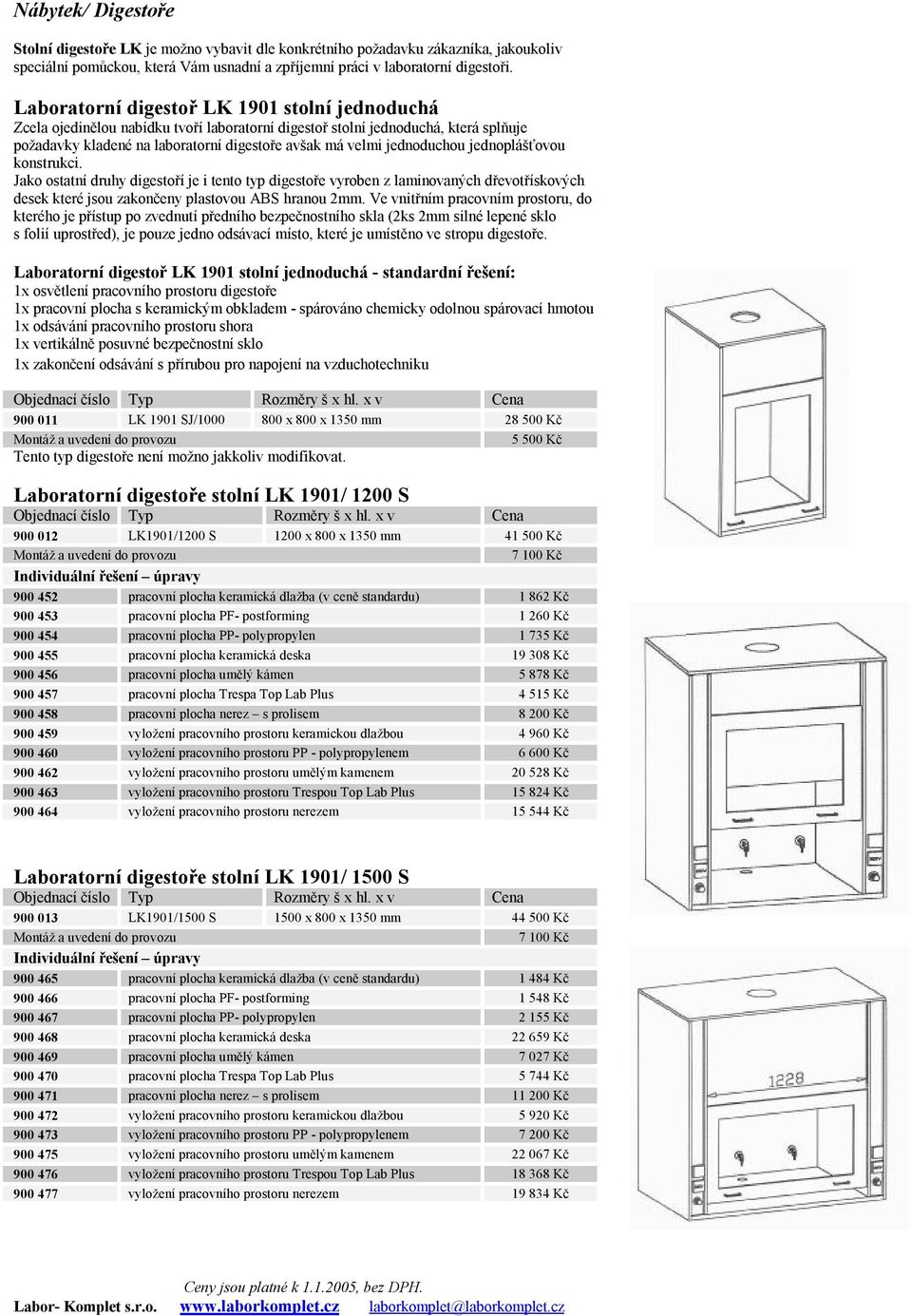 Nábytek/ Digestoře

Stolní digestoře LK je možno vybavit dle konkrétního požadavku zákazníka, jakoukoliv speciální pomůckou, která Vám usnadní a zpříjemní práci v laboratorní digestoři.

Laboratorní digestoř LK 1901 stolní jednoduchá
Zcela ojedinělou nabídku tvoří laboratorní digestoř stolní jednoduchá, která splňuje požadavky kladené na laboratorní digestoře avšak má velmi jednoduchou jednoplášťovou konstrukci.
Jako ostatní druhy digestoří je i tento typ digestoře vyroben z laminovaných dřevotřískových desek které jsou zakončeny plastovou ABS hranou 2mm. Ve vnitřním pracovním prostoru, do kterého je přístup po zvednutí předního bezpečnostního skla (2ks 2mm silné lepené sklo s folií uprostřed), je pouze jedno odsávací místo, které je umístěno ve stropu digestoře.

Laboratorní digestoř LK 1901 stolní jednoduchá - standardní řešení:
1x osvětlení pracovního prostoru digestoře
1x pracovní plocha s keramickým obkladem - spárováno chemicky odolnou spárovací hmotou
1x odsávání pracovního prostoru shora
1x vertikálně posuvné bezpečnostní sklo
1x zakončení odsávání s přírubou pro napojení na vzduchotechniku

| Objednací číslo | Typ | Rozměry š x hl. x v | Cena |
|---|---|---|---|
| 900 011 | LK 1901 SJ/1000 | 800 x 800 x 1350 mm | 28 500 Kč |
| Montáž a uvedení do provozu | | | 5 500 Kč |

Tento typ digestoře není možno jakkoliv modifikovat.

Laboratorní digestoře stolní LK 1901/ 1200 S

| Objednací číslo | Typ | Rozměry š x hl. x v | Cena |
|---|---|---|---|
| 900 012 | LK1901/1200 S | 1200 x 800 x 1350 mm | 41 500 Kč |
| Montáž a uvedení do provozu | | | 7 100 Kč |
| Individuální řešení – úpravy | | | |
| 900 452 | pracovní plocha keramická dlažba (v ceně standardu) | | 1 862 Kč |
| 900 453 | pracovní plocha PF- postforming | | 1 260 Kč |
| 900 454 | pracovní plocha PP- polypropylen | | 1 735 Kč |
| 900 455 | pracovní plocha keramická deska | | 19 308 Kč |
| 900 456 | pracovní plocha umělý kámen | | 5 878 Kč |
| 900 457 | pracovní plocha Trespa Top Lab Plus | | 4 515 Kč |
| 900 458 | pracovní plocha nerez – s prolisem | | 8 200 Kč |
| 900 459 | vyložení pracovního prostoru keramickou dlažbou | | 4 960 Kč |
| 900 460 | vyložení pracovního prostoru PP - polypropylenem | | 6 600 Kč |
| 900 462 | vyložení pracovního prostoru umělým kamenem | | 20 528 Kč |
| 900 463 | vyložení pracovního prostoru Trespou Top Lab Plus | | 15 824 Kč |
| 900 464 | vyložení pracovního prostoru nerezem | | 15 544 Kč |

Laboratorní digestoře stolní LK 1901/ 1500 S

| Objednací číslo | Typ | Rozměry š x hl. x v | Cena |
|---|---|---|---|
| 900 013 | LK1901/1500 S | 1500 x 800 x 1350 mm | 44 500 Kč |
| Montáž a uvedení do provozu | | | 7 100 Kč |
| Individuální řešení – úpravy | | | |
| 900 465 | pracovní plocha keramická dlažba (v ceně standardu) | | 1 484 Kč |
| 900 466 | pracovní plocha PF- postforming | | 1 548 Kč |
| 900 467 | pracovní plocha PP- polypropylen | | 2 155 Kč |
| 900 468 | pracovní plocha keramická deska | | 22 659 Kč |
| 900 469 | pracovní plocha umělý kámen | | 7 027 Kč |
| 900 470 | pracovní plocha Trespa Top Lab Plus | | 5 744 Kč |
| 900 471 | pracovní plocha nerez – s prolisem | | 11 200 Kč |
| 900 472 | vyložení pracovního prostoru keramickou dlažbou | | 5 920 Kč |
| 900 473 | vyložení pracovního prostoru PP - polypropylenem | | 7 200 Kč |
| 900 475 | vyložení pracovního prostoru umělým kamenem | | 22 067 Kč |
| 900 476 | vyložení pracovního prostoru Trespou Top Lab Plus | | 18 368 Kč |
| 900 477 | vyložení pracovního prostoru nerezem | | 19 834 Kč |

1228

Ceny jsou platné k 1.1.2005, bez DPH.
Labor- Komplet s.r.o. www.laborkomplet.cz laborkomplet@laborkomplet.cz